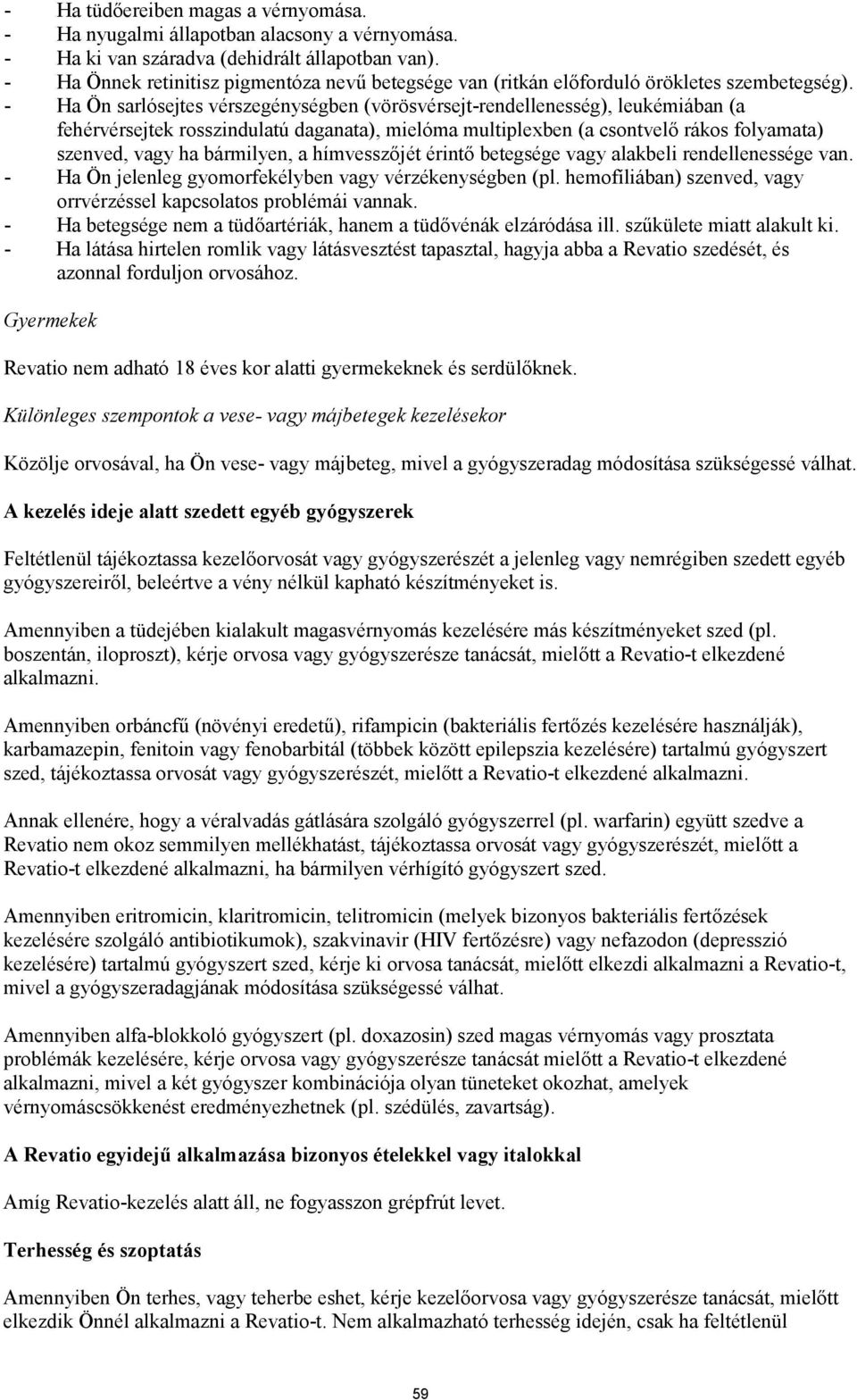 - Ha tüdőereiben magas a vérnyomása.
- Ha nyugalmi állapotban alacsony a vérnyomása.
- Ha ki van száradva (dehidrált állapotban van).
- Ha Önnek retinitisz pigmentóza nevű betegsége van (ritkán előforduló örökletes szembetegség).
- Ha Ön sarlósejtes vérszegénységben (vörösvérsejt-rendellenesség), leukémiában (a fehérvérsejtek rosszindulatú daganata), mielóma multiplexben (a csontvelő rákos folyamata) szenved, vagy ha bármilyen, a hímvesszőjét érintő betegsége vagy alakbeli rendellenessége van.
- Ha Ön jelenleg gyomorfekélyben vagy vérzékenységben (pl. hemofíliában) szenved, vagy orrvérzéssel kapcsolatos problémái vannak.
- Ha betegsége nem a tüdőartériák, hanem a tüdővénák elzáródása ill. szűkülete miatt alakult ki.
- Ha látása hirtelen romlik vagy látásvesztést tapasztal, hagyja abba a Revatio szedését, és azonnal forduljon orvosához.

Gyermekek

Revatio nem adható 18 éves kor alatti gyermekeknek és serdülőknek.

Különleges szempontok a vese- vagy májbetegek kezelésekor

Közölje orvosával, ha Ön vese- vagy májbeteg, mivel a gyógyszeradag módosítása szükségessé válhat.

A kezelés ideje alatt szedett egyéb gyógyszerek

Feltétlenül tájékoztassa kezelőorvosát vagy gyógyszerészét a jelenleg vagy nemrégiben szedett egyéb gyógyszereiről, beleértve a vény nélkül kapható készítményeket is.

Amennyiben a tüdejében kialakult magasvérnyomás kezelésére más készítményeket szed (pl. boszentán, iloproszt), kérje orvosa vagy gyógyszerésze tanácsát, mielőtt a Revatio-t elkezdené alkalmazni.

Amennyiben orbáncfű (növényi eredetű), rifampicin (bakteriális fertőzés kezelésére használják), karbamazepin, fenitoin vagy fenobarbitál (többek között epilepszia kezelésére) tartalmú gyógyszert szed, tájékoztassa orvosát vagy gyógyszerészét, mielőtt a Revatio-t elkezdené alkalmazni.

Annak ellenére, hogy a véralvadás gátlására szolgáló gyógyszerrel (pl. warfarin) együtt szedve a Revatio nem okoz semmilyen mellékhatást, tájékoztassa orvosát vagy gyógyszerészét, mielőtt a Revatio-t elkezdené alkalmazni, ha bármilyen vérhígító gyógyszert szed.

Amennyiben eritromicin, klaritromicin, telitromicin (melyek bizonyos bakteriális fertőzések kezelésére szolgáló antibiotikumok), szakvinavir (HIV fertőzésre) vagy nefazodon (depresszió kezelésére) tartalmú gyógyszert szed, kérje ki orvosa tanácsát, mielőtt elkezdi alkalmazni a Revatio-t, mivel a gyógyszeradagjának módosítása szükségessé válhat.

Amennyiben alfa-blokkoló gyógyszert (pl. doxazosin) szed magas vérnyomás vagy prosztata problémák kezelésére, kérje orvosa vagy gyógyszerésze tanácsát mielőtt a Revatio-t elkezdené alkalmazni, mivel a két gyógyszer kombinációja olyan tüneteket okozhat, amelyek vérnyomáscsökkenést eredményezhetnek (pl. szédülés, zavartság).

A Revatio egyidejű alkalmazása bizonyos ételekkel vagy italokkal

Amíg Revatio-kezelés alatt áll, ne fogyasszon grépfrút levet.

Terhesség és szoptatás

Amennyiben Ön terhes, vagy teherbe eshet, kérje kezelőorvosa vagy gyógyszerésze tanácsát, mielőtt elkezdik Önnél alkalmazni a Revatio-t. Nem alkalmazható terhesség idején, csak ha feltétlenül

59